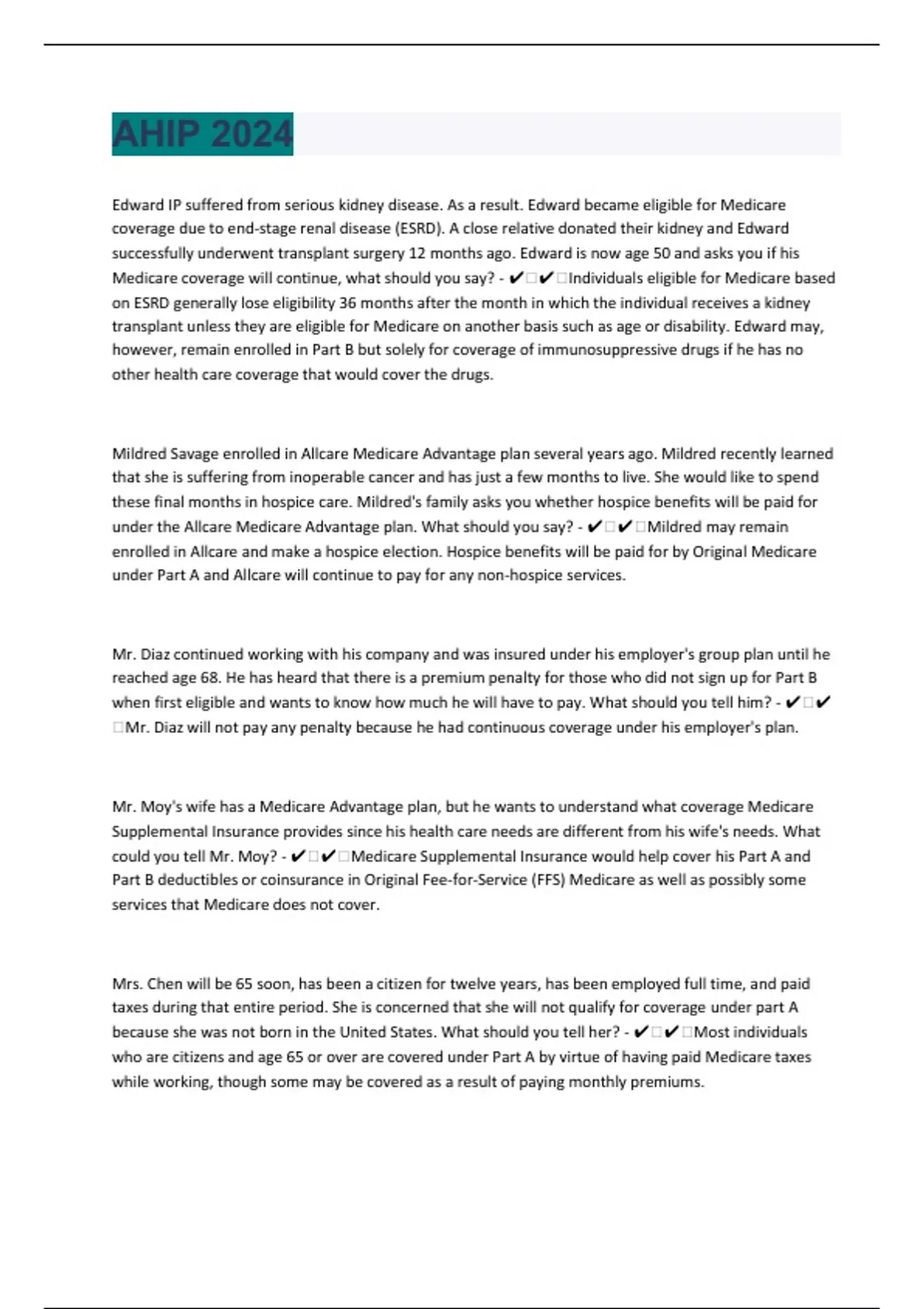 AHIP 2024

Edward IP suffered from serious kidney disease. As a result. Edward became eligible for Medicare coverage due to end-stage renal disease (ESRD). A close relative donated their kidney and Edward successfully underwent transplant surgery 12 months ago. Edward is now age 50 and asks you if his Medicare coverage will continue, what should you say? - ✔✔Individuals eligible for Medicare based on ESRD generally lose eligibility 36 months after the month in which the individual receives a kidney transplant unless they are eligible for Medicare on another basis such as age or disability. Edward may, however, remain enrolled in Part B but solely for coverage of immunosuppressive drugs if he has no other health care coverage that would cover the drugs.

Mildred Savage enrolled in Allcare Medicare Advantage plan several years ago. Mildred recently learned that she is suffering from inoperable cancer and has just a few months to live. She would like to spend these final months in hospice care. Mildred's family asks you whether hospice benefits will be paid for under the Allcare Medicare Advantage plan. What should you say? - ✔✔Mildred may remain enrolled in Allcare and make a hospice election. Hospice benefits will be paid for by Original Medicare under Part A and Allcare will continue to pay for any non-hospice services.

Mr. Diaz continued working with his company and was insured under his employer's group plan until he reached age 68. He has heard that there is a premium penalty for those who did not sign up for Part B when first eligible and wants to know how much he will have to pay. What should you tell him? - ✔✔Mr. Diaz will not pay any penalty because he had continuous coverage under his employer's plan.

Mr. Moy's wife has a Medicare Advantage plan, but he wants to understand what coverage Medicare Supplemental Insurance provides since his health care needs are different from his wife's needs. What could you tell Mr. Moy? - ✔✔Medicare Supplemental Insurance would help cover his Part A and Part B deductibles or coinsurance in Original Fee-for-Service (FFS) Medicare as well as possibly some services that Medicare does not cover.

Mrs. Chen will be 65 soon, has been a citizen for twelve years, has been employed full time, and paid taxes during that entire period. She is concerned that she will not qualify for coverage under part A because she was not born in the United States. What should you tell her? - ✔✔Most individuals who are citizens and age 65 or over are covered under Part A by virtue of having paid Medicare taxes while working, though some may be covered as a result of paying monthly premiums.